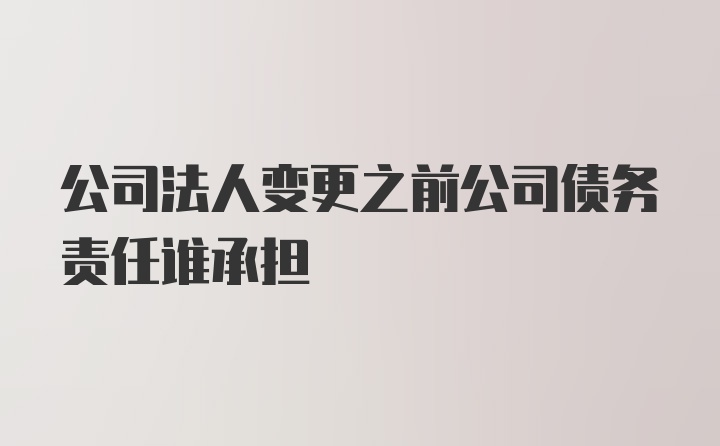 公司法人变更之前公司债务责任谁承担